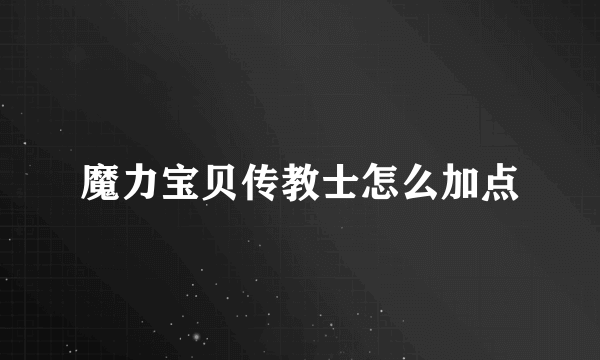 魔力宝贝传教士怎么加点